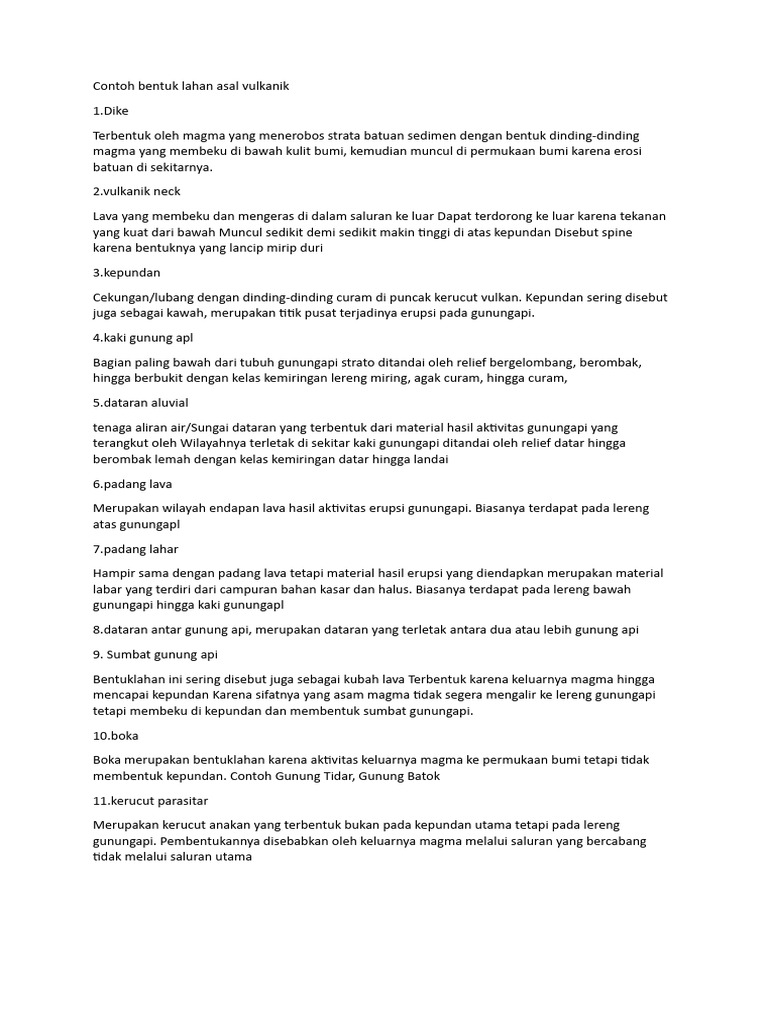 Contoh bentuk lahan asal vulkanik

1.Dike

Terbentuk oleh magma yang menerobos strata batuan sedimen dengan bentuk dinding-dinding magma yang membeku di bawah kulit bumi, kemudian muncul di permukaan bumi karena erosi batuan di sekitarnya.

2.vulkanik neck

Lava yang membeku dan mengeras di dalam saluran ke luar Dapat terdorong ke luar karena tekanan yang kuat dari bawah Muncul sedikit demi sedikit makin tinggi di atas kepundan Disebut spine karena bentuknya yang lancip mirip duri

3.kepundan

Cekungan/lubang dengan dinding-dinding curam di puncak kerucut vulkan. Kepundan sering disebut juga sebagai kawah, merupakan titik pusat terjadinya erupsi pada gunungapi.

4.kaki gunung apl

Bagian paling bawah dari tubuh gunungapi strato ditandai oleh relief bergelombang, berombak, hingga berbukit dengan kelas kemiringan lereng miring, agak curam, hingga curam,

5.dataran aluvial

tenaga aliran air/Sungai dataran yang terbentuk dari material hasil aktivitas gunungapi yang terangkut oleh Wilayahnya terletak di sekitar kaki gunungapi ditandai oleh relief datar hingga berombak lemah dengan kelas kemiringan datar hingga landai

6.padang lava

Merupakan wilayah endapan lava hasil aktivitas erupsi gunungapi. Biasanya terdapat pada lereng atas gunungapl

7.padang lahar

Hampir sama dengan padang lava tetapi material hasil erupsi yang diendapkan merupakan material labar yang terdiri dari campuran bahan kasar dan halus. Biasanya terdapat pada lereng bawah gunungapi hingga kaki gunungapl

8.dataran antar gunung api, merupakan dataran yang terletak antara dua atau lebih gunung api

9. Sumbat gunung api

Bentuklahan ini sering disebut juga sebagai kubah lava Terbentuk karena keluarnya magma hingga mencapai kepundan Karena sifatnya yang asam magma tidak segera mengalir ke lereng gunungapi tetapi membeku di kepundan dan membentuk sumbat gunungapi.

10.boka

Boka merupakan bentuklahan karena aktivitas keluarnya magma ke permukaan bumi tetapi tidak membentuk kepundan. Contoh Gunung Tidar, Gunung Batok

11.kerucut parasitar

Merupakan kerucut anakan yang terbentuk bukan pada kepundan utama tetapi pada lereng gunungapi. Pembentukannya disebabkan oleh keluarnya magma melalui saluran yang bercabang tidak melalui saluran utama